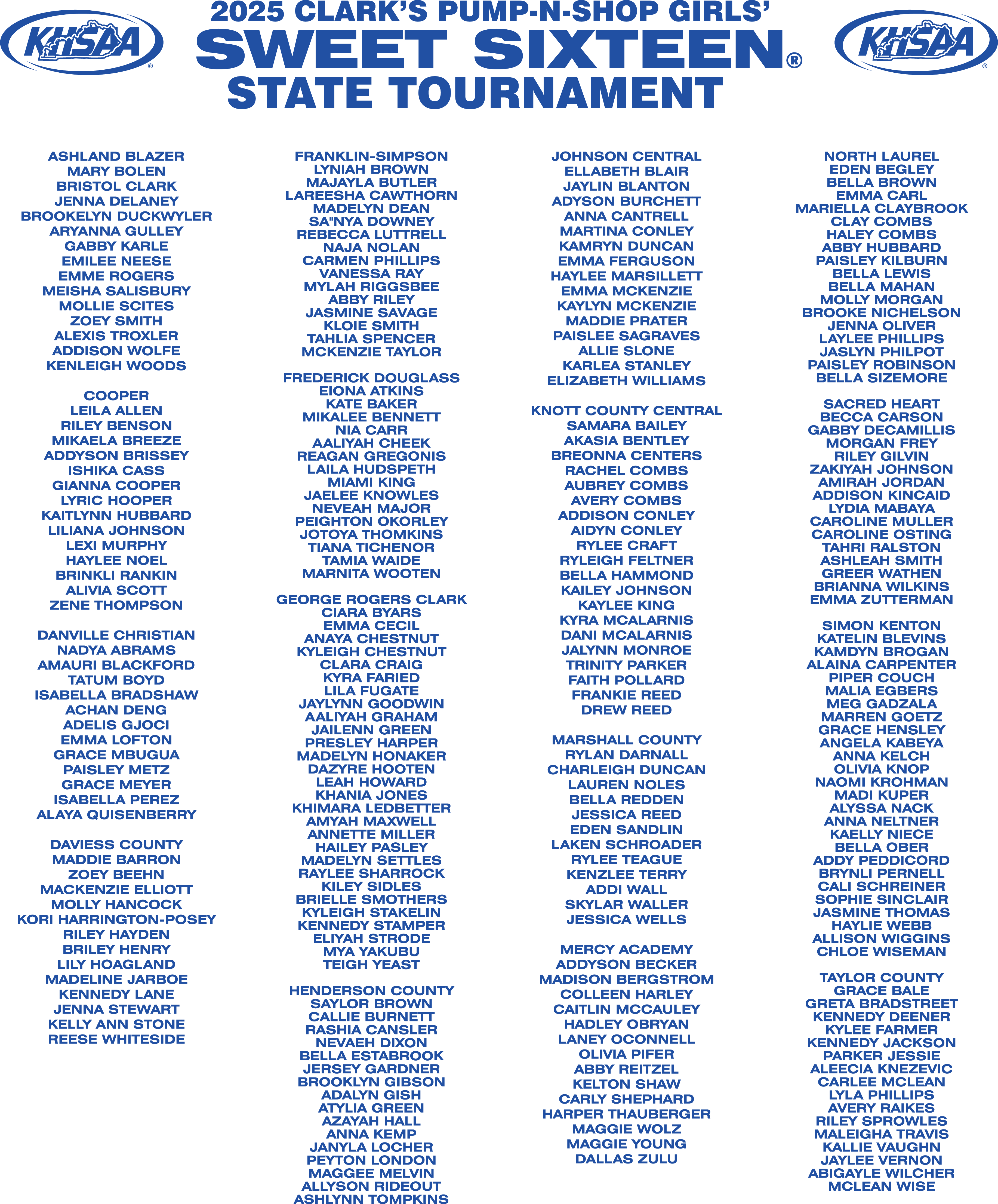 KHSAA

2025 CLARK'S PUMP-N-SHOP GIRLS'
SWEET SIXTEEN®
STATE TOURNAMENT

KHSAA

ASHLAND BLAZER
MARY BOLEN
BRISTOL CLARK
JENNA DELANEY
BROOKELYN DUCKWYLER
ARYANNA GULLEY
GABBY KARLE
EMILEE NEESE
EMME ROGERS
MEISHA SALISBURY
MOLLIE SCITES
ZOEY SMITH
ALEXIS TROXLER
ADDISON WOLFE
KENLEIGH WOODS

COOPER
LEILA ALLEN
RILEY BENSON
MIKAELA BREEZE
ADDYSON BRISSEY
ISHIKA CASS
GIANNA COOPER
LYRIC HOOPER
KAITLYNN HUBBARD
LILIANA JOHNSON
LEXI MURPHY
HAYLEE NOEL
BRINKLI RANKIN
ALIVIA SCOTT
ZENE THOMPSON

DANVILLE CHRISTIAN
NADYA ABRAMS
AMAURI BLACKFORD
TATUM BOYD
ISABELLA BRADSHAW
ACHAN DENG
ADELIS GJOCI
EMMA LOFTON
GRACE MBUGUA
PAISLEY METZ
GRACE MEYER
ISABELLA PEREZ
ALAYA QUISENBERRY

DAVIESS COUNTY
MADDIE BARRON
ZOEY BEEHN
MACKENZIE ELLIOTT
MOLLY HANCOCK
KORI HARRINGTON-POSEY
RILEY HAYDEN
BRILEY HENRY
LILY HOAGLAND
MADELINE JARBOE
KENNEDY LANE
JENNA STEWART
KELLY ANN STONE
REESE WHITESIDE

FRANKLIN-SIMPSON
LYNIAH BROWN
MAJAYLA BUTLER
LAREESHA CAWTHORN
MADELYN DEAN
SA"NYA DOWNEY
REBECCA LUTTRELL
NAJA NOLAN
CARMEN PHILLIPS
VANESSA RAY
MYLAH RIGGSBEE
ABBY RILEY
JASMINE SAVAGE
KLOIE SMITH
TAHLIA SPENCER
MCKENZIE TAYLOR

FREDERICK DOUGLASS
EIONA ATKINS
KATE BAKER
MIKALEE BENNETT
NIA CARR
AALIYAH CHEEK
REAGAN GREGONIS
LAILA HUDSPETH
MIAMI KING
JAELEE KNOWLES
NEVEAH MAJOR
PEIGHTON OKORLEY
JOTOYA THOMKINS
TIANA TICHENOR
TAMIA WAIDE
MARNITA WOOTEN

GEORGE ROGERS CLARK
CIARA BYARS
EMMA CECIL
ANAYA CHESTNUT
KYLEIGH CHESTNUT
CLARA CRAIG
KYRA FARIED
LILA FUGATE
JAYLYNN GOODWIN
AALIYAH GRAHAM
JAILENN GREEN
PRESLEY HARPER
MADELYN HONAKER
DAZYRE HOOTEN
LEAH HOWARD
KHANIA JONES
KHIMARA LEDBETTER
AMYAH MAXWELL
ANNETTE MILLER
HAILEY PASLEY
MADELYN SETTLES
RAYLEE SHARROCK
KILEY SIDLES
BRIELLE SMOTHERS
KYLEIGH STAKELIN
KENNEDY STAMPER
ELIYAH STRODE
MYA YAKUBU
TEIGH YEAST

HENDERSON COUNTY
SAYLOR BROWN
CALLIE BURNETT
RASHIA CANSLER
NEVAEH DIXON
BELLA ESTABROOK
JERSEY GARDNER
BROOKLYN GIBSON
ADALYN GISH
ATYLIA GREEN
AZAYAH HALL
ANNA KEMP
JANYLA LOCHER
PEYTON LONDON
MAGGEE MELVIN
ALLYSON RIDEOUT
ASHLYNN TOMPKINS

JOHNSON CENTRAL
ELLABETH BLAIR
JAYLIN BLANTON
ADYSON BURCHETT
ANNA CANTRELL
MARTINA CONLEY
KAMRYN DUNCAN
EMMA FERGUSON
HAYLEE MARSILLETT
EMMA MCKENZIE
KAYLYN MCKENZIE
MADDIE PRATER
PAISLEE SAGRAVES
ALLIE SLONE
KARLEA STANLEY
ELIZABETH WILLIAMS

KNOTT COUNTY CENTRAL
SAMARA BAILEY
AKASIA BENTLEY
BREONNA CENTERS
RACHEL COMBS
AUBREY COMBS
AVERY COMBS
ADDISON CONLEY
AIDYN CONLEY
RYLEE CRAFT
RYLEIGH FELTNER
BELLA HAMMOND
KAILEY JOHNSON
KAYLEE KING
KYRA MCALARNIS
DANI MCALARNIS
JALYNN MONROE
TRINITY PARKER
FAITH POLLARD
FRANKIE REED
DREW REED

MARSHALL COUNTY
RYLAN DARNALL
CHARLEIGH DUNCAN
LAUREN NOLES
BELLA REDDEN
JESSICA REED
EDEN SANDLIN
LAKEN SCHROADER
RYLEE TEAGUE
KENZLEE TERRY
ADDI WALL
SKYLAR WALLER
JESSICA WELLS

MERCY ACADEMY
ADDYSON BECKER
MADISON BERGSTROM
COLLEEN HARLEY
CAITLIN MCCAULEY
HADLEY OBRYAN
LANEY OCONNELL
OLIVIA PIFER
ABBY REITZEL
KELTON SHAW
CARLY SHEPHARD
HARPER THAUBERGER
MAGGIE WOLZ
MAGGIE YOUNG
DALLAS ZULU

NORTH LAUREL
EDEN BEGLEY
BELLA BROWN
EMMA CARL
MARIELLA CLAYBROOK
CLAY COMBS
HALEY COMBS
ABBY HUBBARD
PAISLEY KILBURN
BELLA LEWIS
BELLA MAHAN
MOLLY MORGAN
BROOKE NICHELSON
JENNA OLIVER
LAYLEE PHILLIPS
JASLYN PHILPOT
PAISLEY ROBINSON
BELLA SIZEMORE

SACRED HEART
BECCA CARSON
GABBY DECAMILLIS
MORGAN FREY
RILEY GILVIN
ZAKIYAH JOHNSON
AMIRAH JORDAN
ADDISON KINCAID
LYDIA MABAYA
CAROLINE MULLER
CAROLINE OSTING
TAHRI RALSTON
ASHLEAH SMITH
GREER WATHEN
BRIANNA WILKINS
EMMA ZUTTERMAN

SIMON KENTON
KATELIN BLEVINS
KAMDYN BROGAN
ALAINA CARPENTER
PIPER COUCH
MALIA EGBERS
MEG GADZALA
MARREN GOETZ
GRACE HENSLEY
ANGELA KABEYA
ANNA KELCH
OLIVIA KNOP
NAOMI KROHMAN
MADI KUPER
ALYSSA NACK
ANNA NELTNER
KAELLY NIECE
BELLA OBER
ADDY PEDDICORD
BRYNLI PERNELL
CALI SCHREINER
SOPHIE SINCLAIR
JASMINE THOMAS
HAYLIE WEBB
ALLISON WIGGINS
CHLOE WISEMAN

TAYLOR COUNTY
GRACE BALE
GRETA BRADSTREET
KENNEDY DEENER
KYLEE FARMER
KENNEDY JACKSON
PARKER JESSIE
ALEECIA KNEZEVIC
CARLEE MCLEAN
LYLA PHILLIPS
AVERY RAIKES
RILEY SPROWLES
MALEIGHA TRAVIS
KALLIE VAUGHN
JAYLEE VERNON
ABIGAYLE WILCHER
MCLEAN WISE